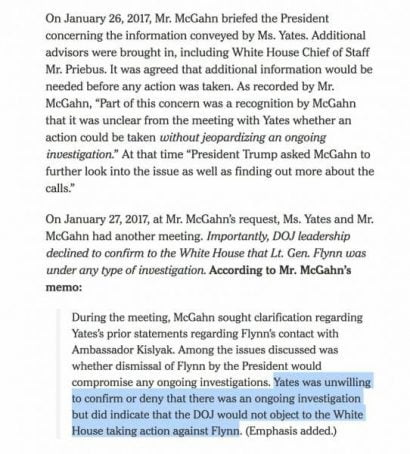 On January 26, 2017, Mr. McGahn briefed the President concerning the information conveyed by Ms. Yates. Additional advisors were brought in, including White House Chief of Staff Mr. Priebus. It was agreed that additional information would be needed before any action was taken. As recorded by Mr. McGahn, "Part of this concern was a recognition by McGahn that it was unclear from the meeting with Yates whether an action could be taken without jeopardizing an ongoing investigation." At that time "President Trump asked McGahn to further look into the issue as well as finding out more about the calls."

On January 27, 2017, at Mr. McGahn's request, Ms. Yates and Mr. McGahn had another meeting. Importantly, DOJ leadership declined to confirm to the White House that Lt. Gen. Flynn was under any type of investigation. According to Mr. McGahn's memo:

During the meeting, McGahn sought clarification regarding Yates's prior statements regarding Flynn's contact with Ambassador Kislyak. Among the issues discussed was whether dismissal of Flynn by the President would compromise any ongoing investigations. Yates was unwilling to confirm or deny that there was an ongoing investigation but did indicate that the DOJ would not object to the White House taking action against Flynn. (Emphasis added.)